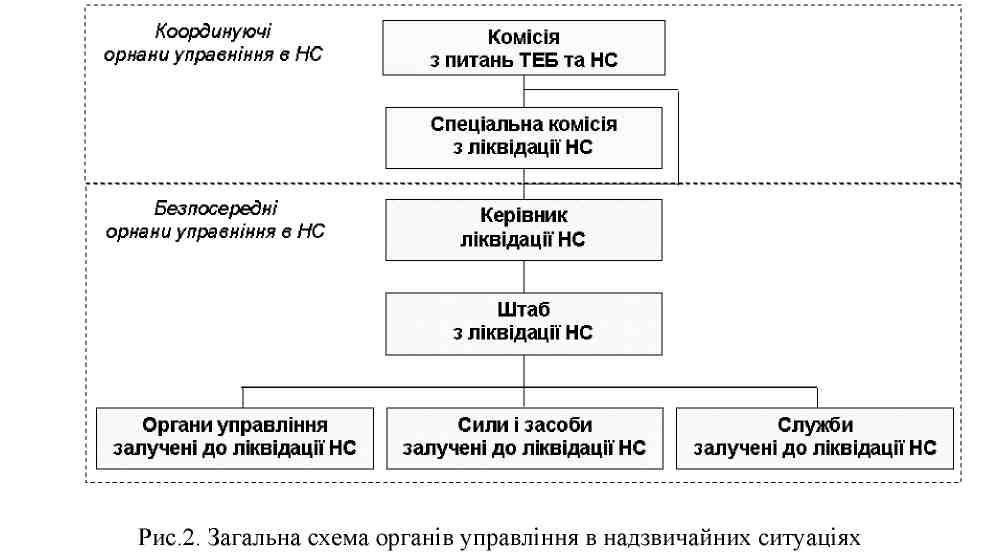 Координуючі орнани управління в НС

Комісія з питань ТЕБ та НС

Спеціальна комісія з ліквідації НС

Безпосередні орнани управління в НС

Керівник ліквідації НС

Штаб з ліквідації НС

Органи управління залучені до ліквідації НС

Сили і засоби залучені до ліквідації НС

Служби залучені до ліквідації НС

Рис.2. Загальна схема органів управління в надзвичайних ситуаціях